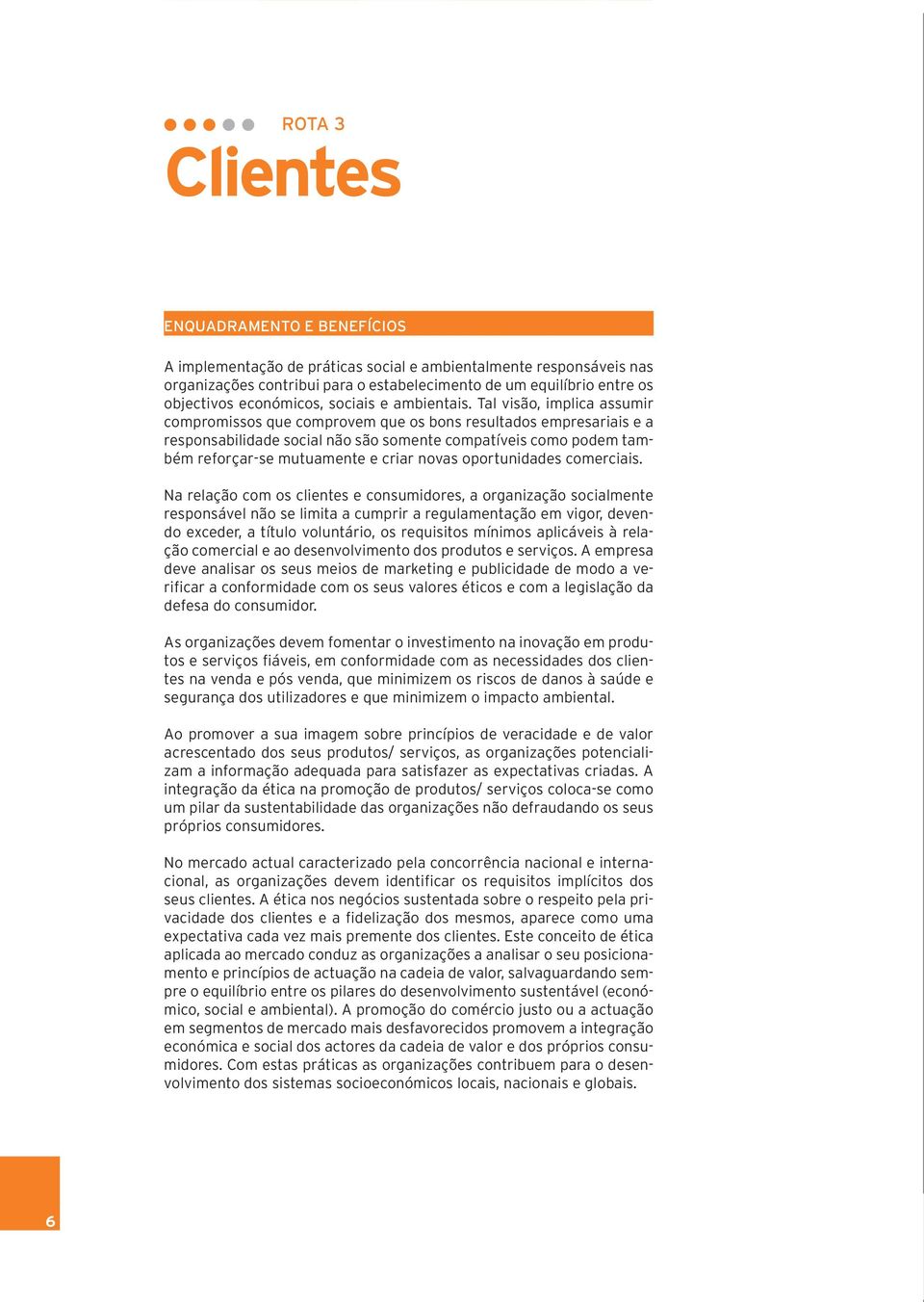 ROTA 3

Clientes

ENQUADRAMENTO E BENEFÍCIOS

A implementação de práticas social e ambientalmente responsáveis nas organizações contribui para o estabelecimento de um equilíbrio entre os objectivos económicos, sociais e ambientais. Tal visão, implica assumir compromissos que comprovem que os bons resultados empresariais e a responsabilidade social não são somente compatíveis como podem também reforçar-se mutuamente e criar novas oportunidades comerciais.

Na relação com os clientes e consumidores, a organização socialmente responsável não se limita a cumprir a regulamentação em vigor, devendo exceder, a título voluntário, os requisitos mínimos aplicáveis à relação comercial e ao desenvolvimento dos produtos e serviços. A empresa deve analisar os seus meios de marketing e publicidade de modo a verificar a conformidade com os seus valores éticos e com a legislação da defesa do consumidor.

As organizações devem fomentar o investimento na inovação em produtos e serviços fiáveis, em conformidade com as necessidades dos clientes na venda e pós venda, que minimizem os riscos de danos à saúde e segurança dos utilizadores e que minimizem o impacto ambiental.

Ao promover a sua imagem sobre princípios de veracidade e de valor acrescentado dos seus produtos/ serviços, as organizações potencializam a informação adequada para satisfazer as expectativas criadas. A integração da ética na promoção de produtos/ serviços coloca-se como um pilar da sustentabilidade das organizações não defraudando os seus próprios consumidores.

No mercado actual caracterizado pela concorrência nacional e internacional, as organizações devem identificar os requisitos implícitos dos seus clientes. A ética nos negócios sustentada sobre o respeito pela privacidade dos clientes e a fidelização dos mesmos, aparece como uma expectativa cada vez mais premente dos clientes. Este conceito de ética aplicada ao mercado conduz as organizações a analisar o seu posicionamento e princípios de actuação na cadeia de valor, salvaguardando sempre o equilíbrio entre os pilares do desenvolvimento sustentável (económico, social e ambiental). A promoção do comércio justo ou a actuação em segmentos de mercado mais desfavorecidos promovem a integração económica e social dos actores da cadeia de valor e dos próprios consumidores. Com estas práticas as organizações contribuem para o desenvolvimento dos sistemas socioeconómicos locais, nacionais e globais.

6